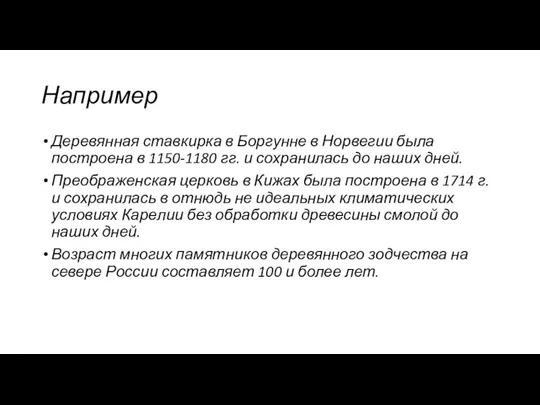 Например

• Деревянная ставкирка в Боргунне в Норвегии была построена в 1150-1180 гг. и сохранилась до наших дней.
• Преображенская церковь в Кижах была построена в 1714 г. и сохранилась в отнюдь не идеальных климатических условиях Карелии без обработки древесины смолой до наших дней.
• Возраст многих памятников деревянного зодчества на севере России составляет 100 и более лет.